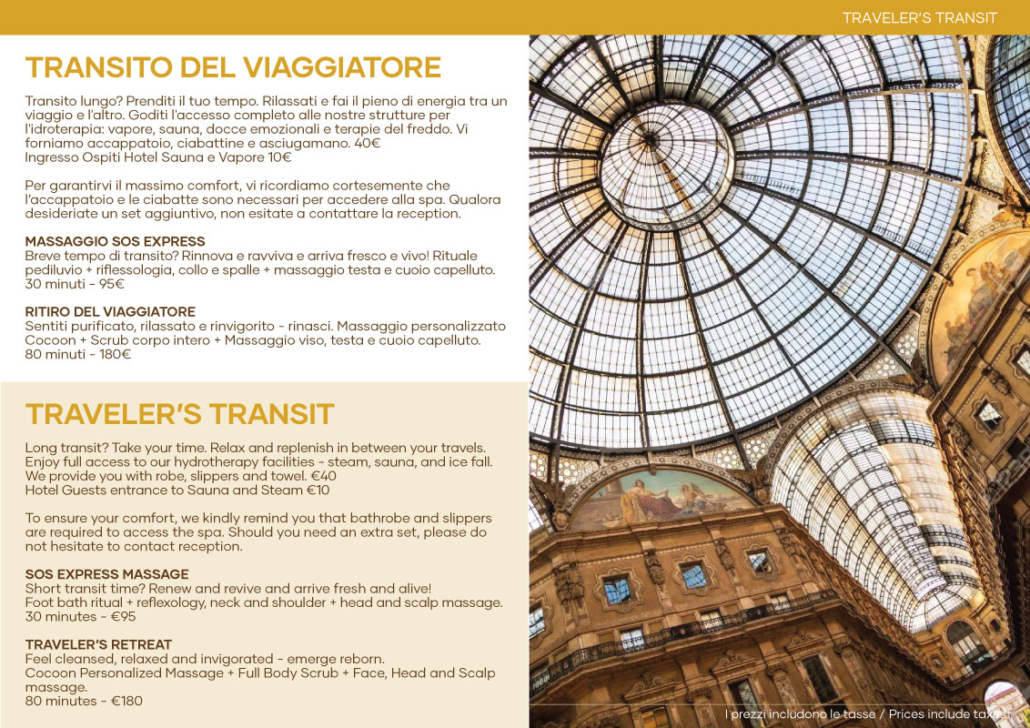 TRAVELER'S TRANSIT

TRANSITO DEL VIAGGIATORE

Transito lungo? Prenditi il tuo tempo. Rilassati e fai il pieno di energia tra un viaggio e l'altro. Goditi l'accesso completo alle nostre strutture per l'idroterapia: vapore, sauna, docce emozionali e terapie del freddo. Vi forniamo accappatoio, ciabattine e asciugamano. 40€
Ingresso Ospiti Hotel Sauna e Vapore 10€

Per garantirvi il massimo comfort, vi ricordiamo cortesemente che l'accappatoio e le ciabatte sono necessari per accedere alla spa. Qualora desideriate un set aggiuntivo, non esitate a contattare la reception.

MASSAGGIO SOS EXPRESS
Breve tempo di transito? Rinnova e ravviva e arriva fresco e vivo! Rituale pediluvio + riflessologia, collo e spalle + massaggio testa e cuoio capelluto.
30 minuti - 95€

RITIRO DEL VIAGGIATORE
Sentiti purificato, rilassato e rinvigorito - rinasci. Massaggio personalizzato Cocoon + Scrub corpo intero + Massaggio viso, testa e cuoio capelluto.
80 minuti - 180€

TRAVELER'S TRANSIT

Long transit? Take your time. Relax and replenish in between your travels. Enjoy full access to our hydrotherapy facilities - steam, sauna, and ice fall. We provide you with robe, slippers and towel. €40
Hotel Guests entrance to Sauna and Steam €10

To ensure your comfort, we kindly remind you that bathrobe and slippers are required to access the spa. Should you need an extra set, please do not hesitate to contact reception.

SOS EXPRESS MASSAGE
Short transit time? Renew and revive and arrive fresh and alive!
Foot bath ritual + reflexology, neck and shoulder + head and scalp massage.
30 minutes - €95

TRAVELER'S RETREAT
Feel cleansed, relaxed and invigorated - emerge reborn.
Cocoon Personalized Massage + Full Body Scrub + Face, Head and Scalp massage.
80 minutes - €180

I prezzi includono le tasse / Prices include taxes